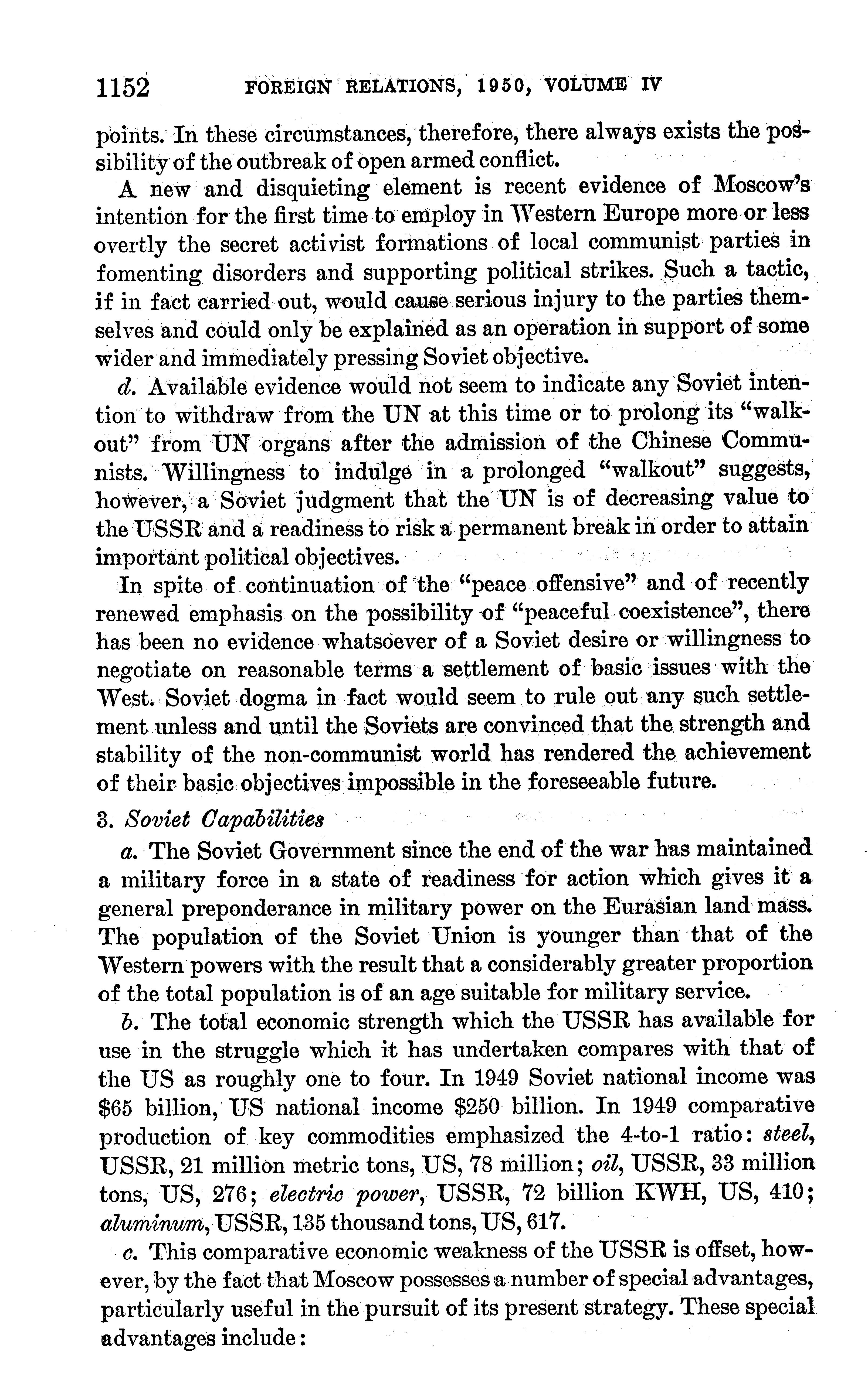 1152 FOREIGN RELATIONS, 1950, VOLUME IV

points. In these circumstances, therefore, there always exists the possibility of the outbreak of open armed conflict.

A new and disquieting element is recent evidence of Moscow's intention for the first time to employ in Western Europe more or less overtly the secret activist formations of local communist parties in fomenting disorders and supporting political strikes. Such a tactic, if in fact carried out, would cause serious injury to the parties themselves and could only be explained as an operation in support of some wider and immediately pressing Soviet objective.

d. Available evidence would not seem to indicate any Soviet intention to withdraw from the UN at this time or to prolong its "walkout" from UN organs after the admission of the Chinese Communists. Willingness to indulge in a prolonged "walkout" suggests, however, a Soviet judgment that the UN is of decreasing value to the USSR and a readiness to risk a permanent break in order to attain important political objectives.

In spite of continuation of the "peace offensive" and of recently renewed emphasis on the possibility of "peaceful coexistence", there has been no evidence whatsoever of a Soviet desire or willingness to negotiate on reasonable terms a settlement of basic issues with the West. Soviet dogma in fact would seem to rule out any such settlement unless and until the Soviets are convinced that the strength and stability of the non-communist world has rendered the achievement of their basic objectives impossible in the foreseeable future.

3. Soviet Capabilities

a. The Soviet Government since the end of the war has maintained a military force in a state of readiness for action which gives it a general preponderance in military power on the Eurasian land mass. The population of the Soviet Union is younger than that of the Western powers with the result that a considerably greater proportion of the total population is of an age suitable for military service.

b. The total economic strength which the USSR has available for use in the struggle which it has undertaken compares with that of the US as roughly one to four. In 1949 Soviet national income was \$65 billion, US national income \$250 billion. In 1949 comparative production of key commodities emphasized the 4-to-1 ratio: steel, USSR, 21 million metric tons, US, 78 million; oil, USSR, 33 million tons, US, 276; electric power, USSR, 72 billion KWH, US, 410; aluminum, USSR, 135 thousand tons, US, 617.

c. This comparative economic weakness of the USSR is offset, however, by the fact that Moscow possesses a number of special advantages, particularly useful in the pursuit of its present strategy. These special advantages include: